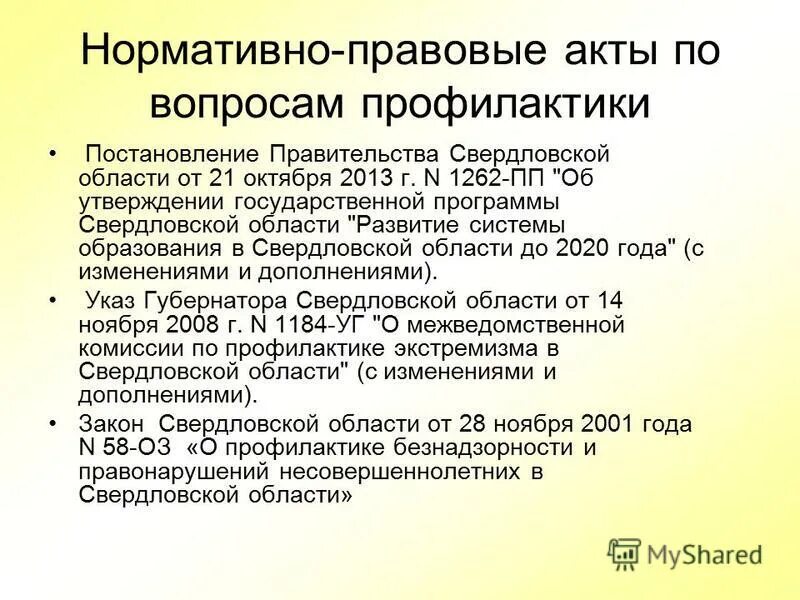 Нормативно-правовые акты по вопросам профилактики

• Постановление Правительства Свердловской области от 21 октября 2013 г. N 1262-ПП "Об утверждении государственной программы Свердловской области "Развитие системы образования в Свердловской области до 2020 года" (с изменениями и дополнениями).

• Указ Губернатора Свердловской области от 14 ноября 2008 г. N 1184-УГ "О межведомственной комиссии по профилактике экстремизма в Свердловской области" (с изменениями и дополнениями).

• Закон Свердловской области от 28 ноября 2001 года N 58-ОЗ «О профилактике безнадзорности и правонарушений несовершеннолетних в Свердловской области»

MyShared